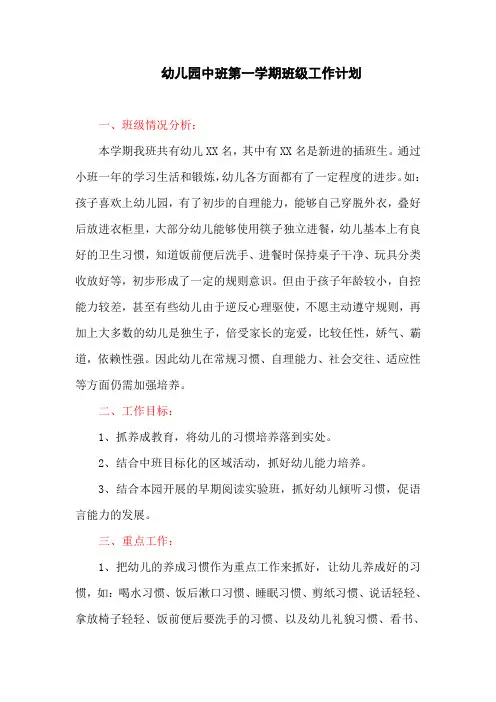 幼儿园中班第一学期班级工作计划

一、班级情况分析：

本学期我班共有幼儿XX名，其中有XX名是新进的插班生。通过小班一年的学习生活和锻炼，幼儿各方面都有了一定程度的进步。如：孩子喜欢上幼儿园，有了初步的自理能力，能够自己穿脱外衣，叠好后放进衣柜里，大部分幼儿能够使用筷子独立进餐，幼儿基本上有良好的卫生习惯，知道饭前便后洗手、进餐时保持桌子干净、玩具分类收放好等，初步形成了一定的规则意识。但由于孩子年龄较小，自控能力较差，甚至有些幼儿由于逆反心理驱使，不愿主动遵守规则，再加上大多数的幼儿是独生子，倍受家长的宠爱，比较任性，娇气、霸道，依赖性强。因此幼儿在常规习惯、自理能力、社会交往、适应性等方面仍需加强培养。

二、工作目标：

1、抓养成教育，将幼儿的习惯培养落到实处。

2、结合中班目标化的区域活动，抓好幼儿能力培养。

3、结合本园开展的早期阅读实验班，抓好幼儿倾听习惯，促语言能力的发展。

三、重点工作：

1、把幼儿的养成习惯作为重点工作来抓好，让幼儿养成好的习惯，如：喝水习惯、饭后漱口习惯、睡眠习惯、剪纸习惯、说话轻轻、拿放椅子轻轻、饭前便后要洗手的习惯、以及幼儿礼貌习惯、看书、